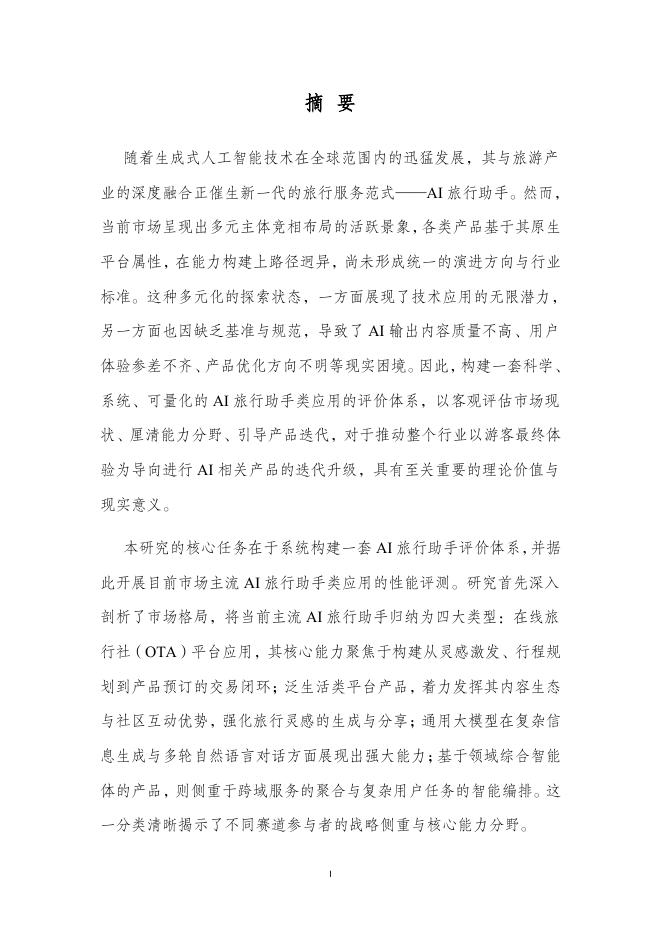 摘 要

随着生成式人工智能技术在全球范围内的迅猛发展，其与旅游产业的深度融合正催生新一代的旅行服务范式——AI 旅行助手。然而，当前市场呈现出多元主体竞相布局的活跃景象，各类产品基于其原生平台属性，在能力构建上路径迥异，尚未形成统一的演进方向与行业标准。这种多元化的探索状态，一方面展现了技术应用的无限潜力，另一方面也因缺乏基准与规范，导致了 AI 输出内容质量不高、用户体验参差不齐、产品优化方向不明等现实困境。因此，构建一套科学、系统、可量化的 AI 旅行助手类应用的评价体系，以客观评估市场现状、厘清能力分野、引导产品迭代，对于推动整个行业以游客最终体验为导向进行 AI 相关产品的迭代升级，具有至关重要的理论价值与现实意义。

本研究的核心任务在于系统构建一套 AI 旅行助手评价体系，并据此开展目前市场主流 AI 旅行助手类应用的性能评测。研究首先深入剖析了市场格局，将当前主流 AI 旅行助手归纳为四大类型：在线旅行社（OTA）平台应用，其核心能力聚焦于构建从灵感激发、行程规划到产品预订的交易闭环；泛生活类平台产品，着力发挥其内容生态与社区互动优势，强化旅行灵感的生成与分享；通用大模型在复杂信息生成与多轮自然语言对话方面展现出强大能力；基于领域综合智能体的产品，则侧重于跨域服务的聚合与复杂用户任务的智能编排。这一分类清晰揭示了不同赛道参与者的战略侧重与核心能力分野。

I